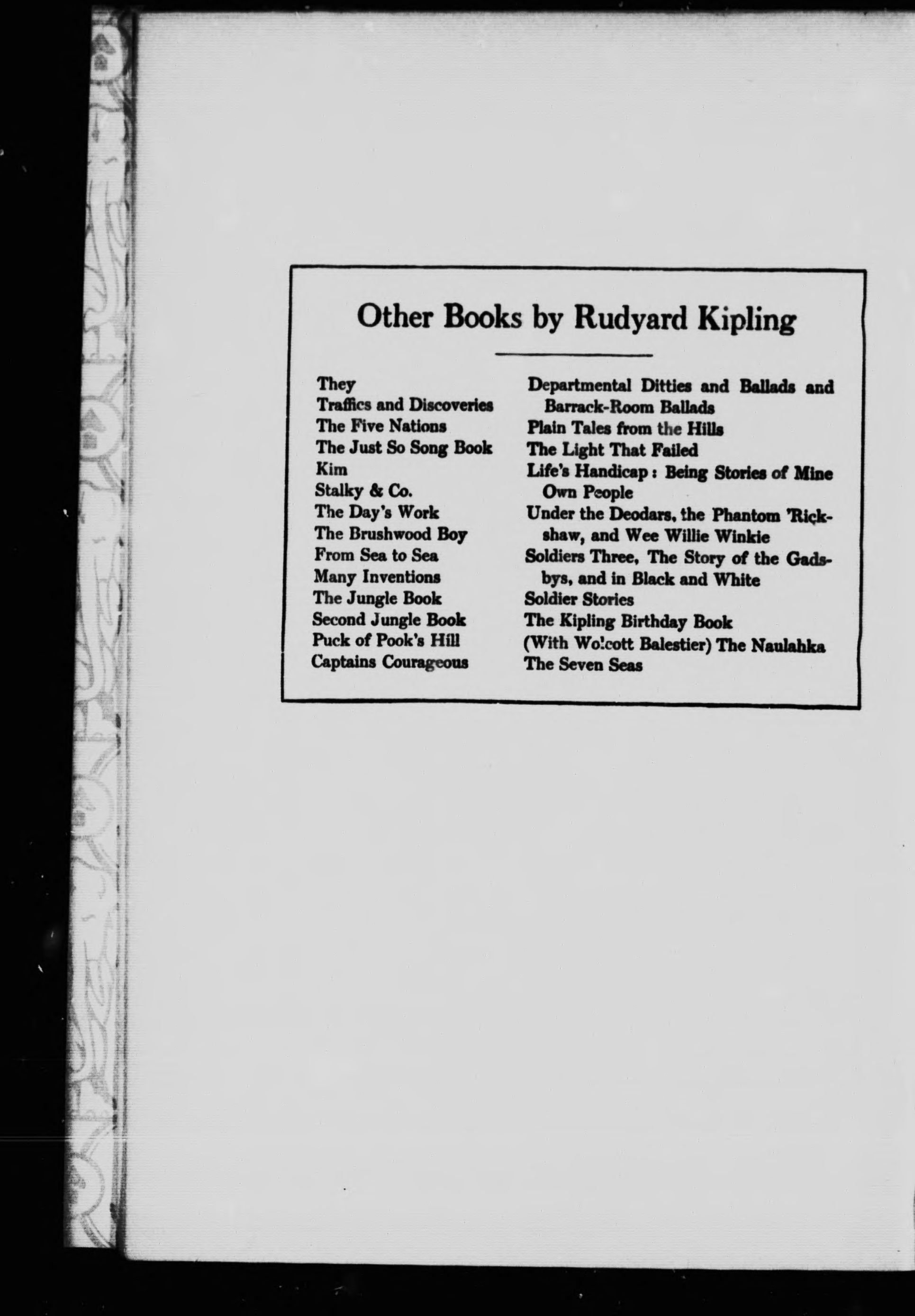 Other Books by Rudyard Kipling

They
Traffics and Discoveries
The Five Nations
The Just So Song Book
Kim
Stalky & Co.
The Day's Work
The Brushwood Boy
From Sea to Sea
Many Inventions
The Jungle Book
Second Jungle Book
Puck of Pook's Hill
Captains Courageous

Departmental Ditties and Ballads and Barrack-Room Ballads
Plain Tales from the Hills
The Light That Failed
Life's Handicap: Being Stories of Mine Own People
Under the Deodars, the Phantom 'Rickshaw, and Wee Willie Winkie
Soldiers Three, The Story of the Gadsbys, and in Black and White
Soldier Stories
The Kipling Birthday Book
(With Wolcott Balestier) The Naulahka
The Seven Seas